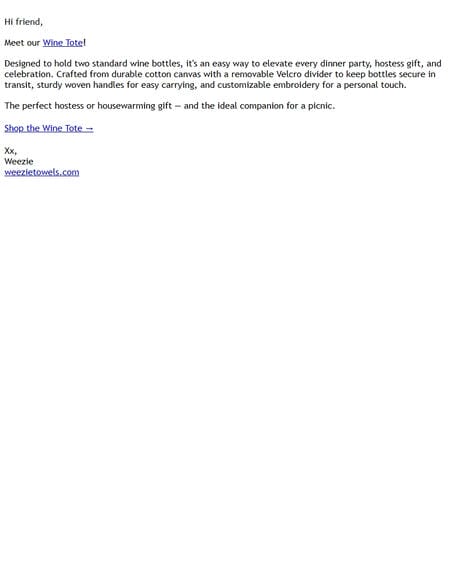 Hi friend,

Meet our Wine Tote!

Designed to hold two standard wine bottles, it's an easy way to elevate every dinner party, hostess gift, and celebration. Crafted from durable cotton canvas with a removable Velcro divider to keep bottles secure in transit, sturdy woven handles for easy carrying, and customizable embroidery for a personal touch.

The perfect hostess or housewarming gift — and the ideal companion for a picnic.

Shop the Wine Tote →

Xx,
Weezie
weezietowels.com